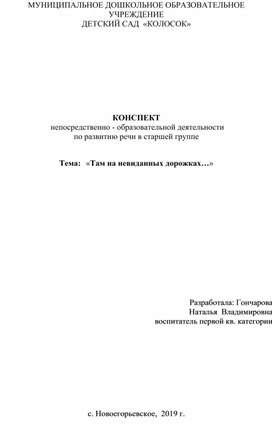 МУНИЦИПАЛЬНОЕ ДОШКОЛЬНОЕ ОБРАЗОВАТЕЛЬНОЕ УЧРЕЖДЕНИЕ
ДЕТСКИЙ САД «КОЛОСОК»

КОНСПЕКТ
непосредственно - образовательной деятельности
по развитию речи в старшей группе

Тема: «Там на невиданных дорожках…»

Разработала: Гончарова
Наталья Владимировна
воспитатель первой кв. категории

с. Новоегорьевское, 2019 г.